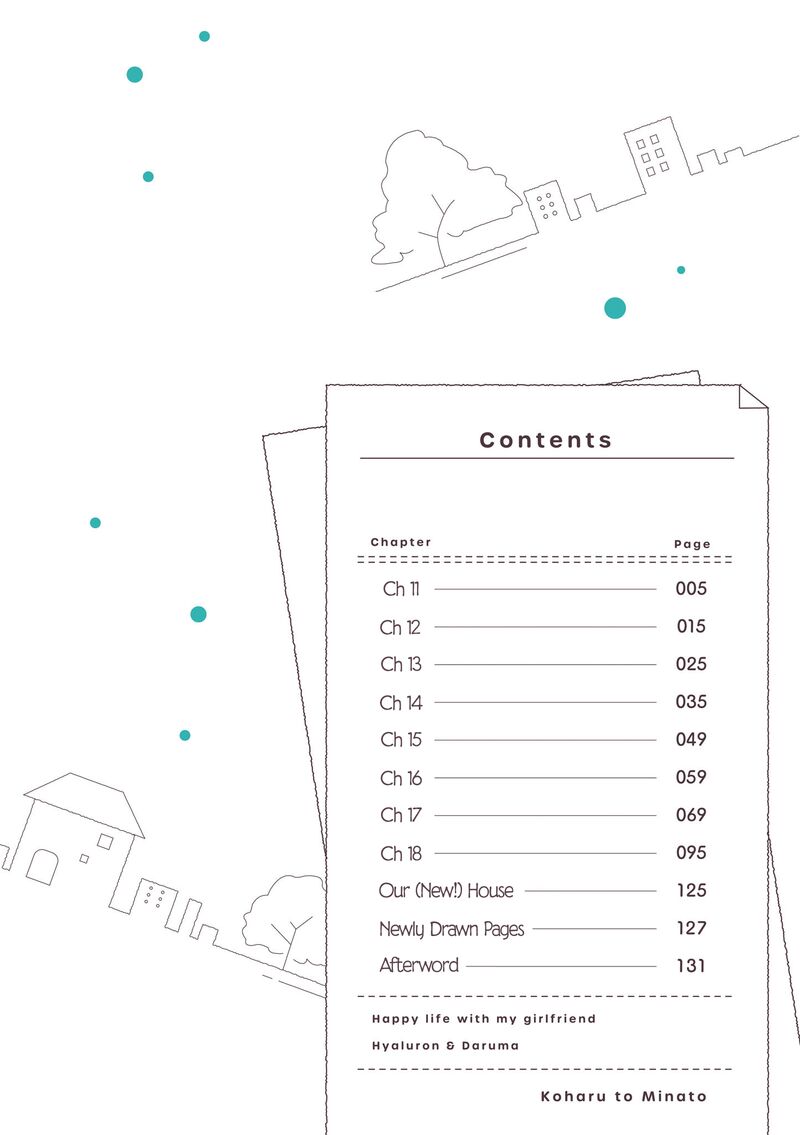 Contents

Chapter
Page

Ch 11 005
Ch 12 015
Ch 13 025
Ch 14 035
Ch 15 049
Ch 16 059
Ch 17 069
Ch 18 095
Our (New!) House 125
Newly Drawn Pages 127
Afterword 131

Happy life with my girlfriend
Hyaluron & Daruma

Koharu to Minato